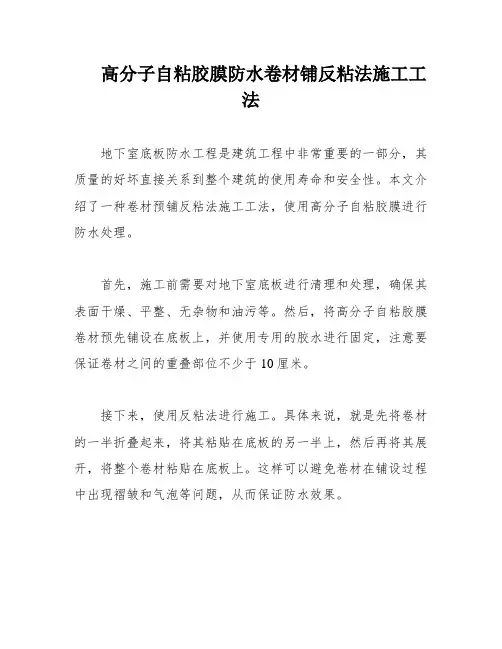 高分子自粘胶膜防水卷材铺反粘法施工工法

地下室底板防水工程是建筑工程中非常重要的一部分，其质量的好坏直接关系到整个建筑的使用寿命和安全性。本文介绍了一种卷材预铺反粘法施工工法，使用高分子自粘胶膜进行防水处理。

首先，施工前需要对地下室底板进行清理和处理，确保其表面干燥、平整、无杂物和油污等。然后，将高分子自粘胶膜卷材预先铺设在底板上，并使用专用的胶水进行固定，注意要保证卷材之间的重叠部位不少于10厘米。

接下来，使用反粘法进行施工。具体来说，就是先将卷材的一半折叠起来，将其粘贴在底板的另一半上，然后再将其展开，将整个卷材粘贴在底板上。这样可以避免卷材在铺设过程中出现褶皱和气泡等问题，从而保证防水效果。